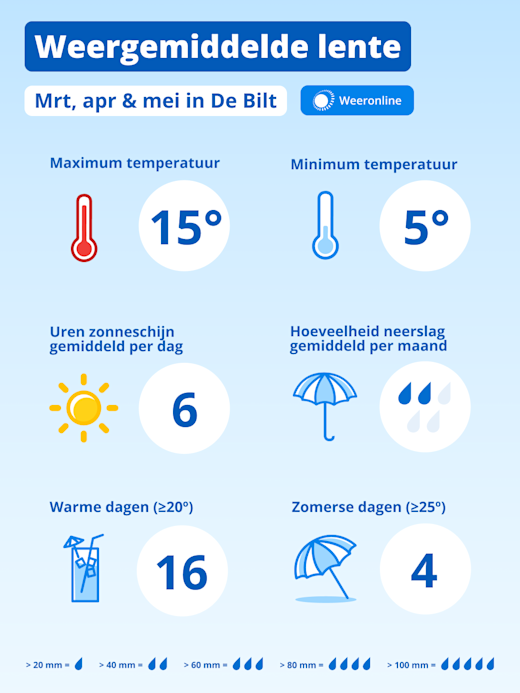 Weergemiddelde lente

Mrt, apr & mei in De Bilt

Weeronline

Maximum temperatuur

15°

Minimum temperatuur

5°

Uren zonneschijn gemiddeld per dag

6

Hoeveelheid neerslag gemiddeld per maand

Warme dagen (≥20°)

16

Zomerse dagen (≥25°)

4

> 20 mm =

> 40 mm =

> 60 mm =

> 80 mm =

> 100 mm =